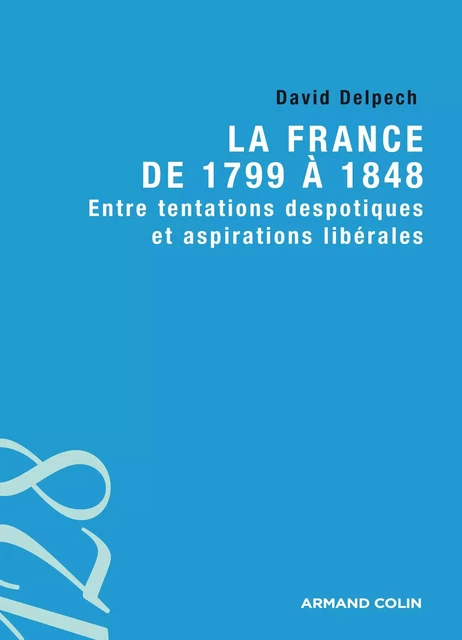 David Delpech

LA FRANCE DE 1799 À 1848

Entre tentations despotiques et aspirations libérales

128

ARMAND COLIN